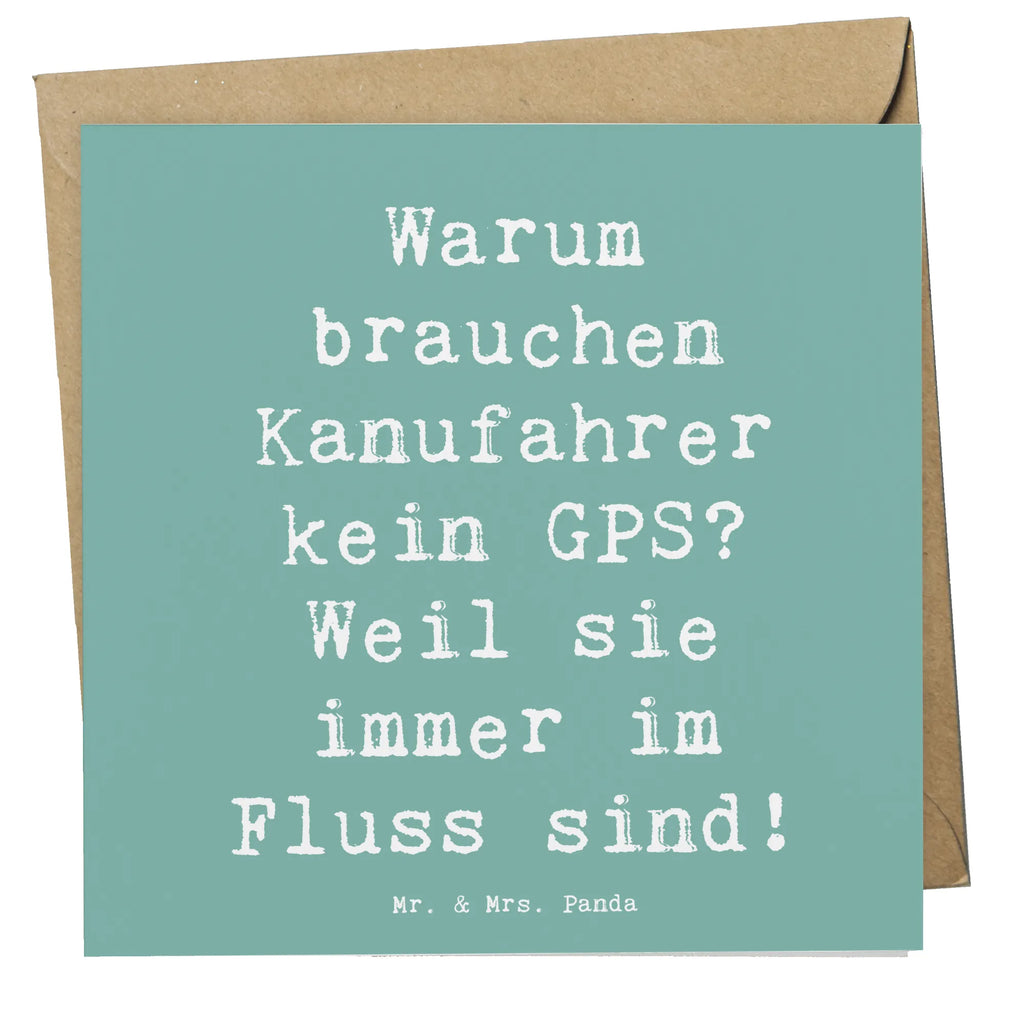 Warum brauchen Kanufahrer kein GPS? Weil sie immer im Fluss sind!

Mr. & Mrs. Panda